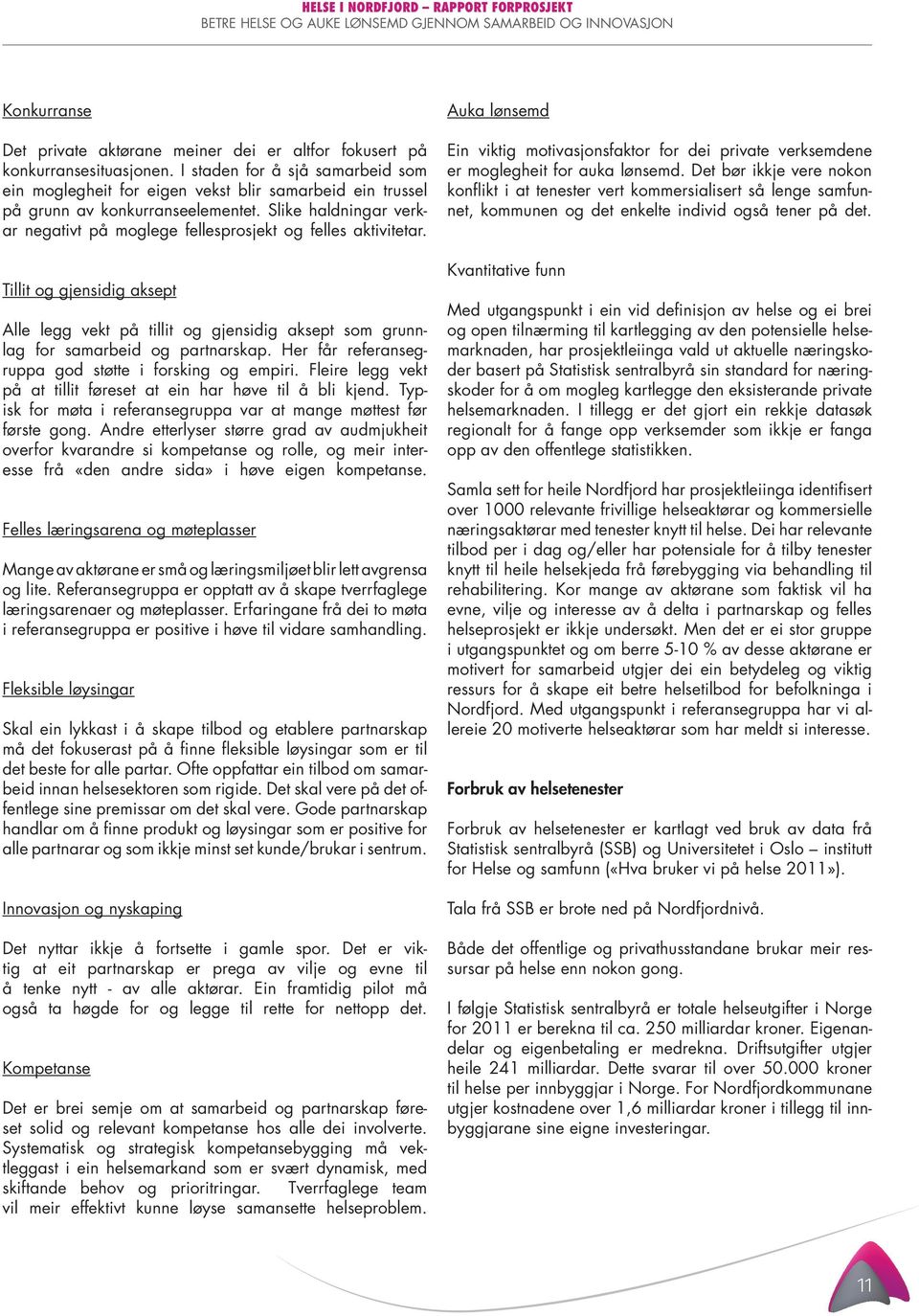 HELSE I NORDFJORD – RAPPORT FORPROSJEKT
BETRE HELSE OG AUKE LØNSEMD GJENNOM SAMARBEID OG INNOVASJON

Konkurranse

Det private aktørane meiner dei er altfor fokusert på konkurransesituasjonen. I staden for å sjå samarbeid som ein moglegheit for eigen vekst blir samarbeid ein trussel på grunn av konkurranseelementet. Slike haldningar verkar negativt på moglege fellesprosjekt og felles aktivitetar.

Tillit og gjensidig aksept

Alle legg vekt på tillit og gjensidig aksept som grunnlag for samarbeid og partnarskap. Her får referansegruppa god støtte i forsking og empiri. Fleire legg vekt på at tillit føreset at ein har høve til å bli kjend. Typisk for møta i referansegruppa var at mange møttest før første gong. Andre etterlyser større grad av audmjukheit overfor kvarandre si kompetanse og rolle, og meir interesse frå «den andre sida» i høve eigen kompetanse.

Felles læringsarena og møteplasser

Mange av aktørane er små og læringsmiljøet blir lett avgrensa og lite. Referansegruppa er opptatt av å skape tverrfaglege læringsarenaer og møteplasser. Erfaringane frå dei to møta i referansegruppa er positive i høve til vidare samhandling.

Fleksible løysingar

Skal ein lykkast i å skape tilbod og etablere partnarskap må det fokuserast på å finne fleksible løysingar som er til det beste for alle partar. Ofte oppfattar ein tilbod om samarbeid innan helsesektoren som rigide. Det skal vere på det offentlege sine premissar om det skal vere. Gode partnarskap handlar om å finne produkt og løysingar som er positive for alle partnarar og som ikkje minst set kunde/brukar i sentrum.

Innovasjon og nyskaping

Det nyttar ikkje å fortsette i gamle spor. Det er viktig at eit partnarskap er prega av vilje og evne til å tenke nytt - av alle aktørar. Ein framtidig pilot må også ta høgde for og legge til rette for nettopp det.

Kompetanse

Det er brei semje om at samarbeid og partnarskap føreset solid og relevant kompetanse hos alle dei involverte. Systematisk og strategisk kompetansebygging må vektleggast i ein helsemarkand som er svært dynamisk, med skiftande behov og prioritringar. Tverrfaglege team vil meir effektivt kunne løyse samansette helseproblem.

Auka lønsemd

Ein viktig motivasjonsfaktor for dei private verksemdene er moglegheit for auka lønsemd. Det bør ikkje vere nokon konflikt i at tenester vert kommersialisert så lenge samfunnet, kommunen og det enkelte individ også tener på det.

Kvantitative funn

Med utgangspunkt i ein vid definisjon av helse og ei brei og open tilnærming til kartlegging av den potensielle helsemarknaden, har prosjektleiinga vald ut aktuelle næringskoder basert på Statistisk sentralbyrå sin standard for næringskoder for å om mogleg kartlegge den eksisterande private helsemarknaden. I tillegg er det gjort ein rekkje datasøk regionalt for å fange opp verksemder som ikkje er fanga opp av den offentlege statistikken.

Samla sett for heile Nordfjord har prosjektleiinga identifisert over 1000 relevante frivillige helseaktørar og kommersielle næringsaktørar med tenester knytt til helse. Dei har relevante tilbod per i dag og/eller har potensiale for å tilby tenester knytt til heile helsekjeda frå førebygging via behandling til rehabilitering. Kor mange av aktørane som faktisk vil ha evne, vilje og interesse av å delta i partnarskap og felles helseprosjekt er ikkje undersøkt. Men det er ei stor gruppe i utgangspunktet og om berre 5-10 % av desse aktørane er motivert for samarbeid utgjer dei ein betydeleg og viktig ressurs for å skape eit betre helsetilbod for befolkninga i Nordfjord. Med utgangspunkt i referansegruppa har vi allereie 20 motiverte helseaktørar som har meldt si interesse.

Forbruk av helsetenester

Forbruk av helsetenester er kartlagt ved bruk av data frå Statistisk sentralbyrå (SSB) og Universitetet i Oslo – institutt for Helse og samfunn («Hva bruker vi på helse 2011»).

Tala frå SSB er brote ned på Nordfjordnivå.

Både det offentlige og privathusstandane brukar meir ressursar på helse enn nokon gong.

I følgje Statistisk sentralbyrå er totale helseutgifter i Norge for 2011 er berekna til ca. 250 milliardar kroner. Eigenandelar og eigenbetaling er medrekna. Driftsutgifter utgjer heile 241 milliardar. Dette svarar til over 50.000 kroner til helse per innbyggjar i Norge. For Nordfjordkommunane utgjer kostnadene over 1,6 milliardar kroner i tillegg til innbyggjarane sine eigne investeringar.

11